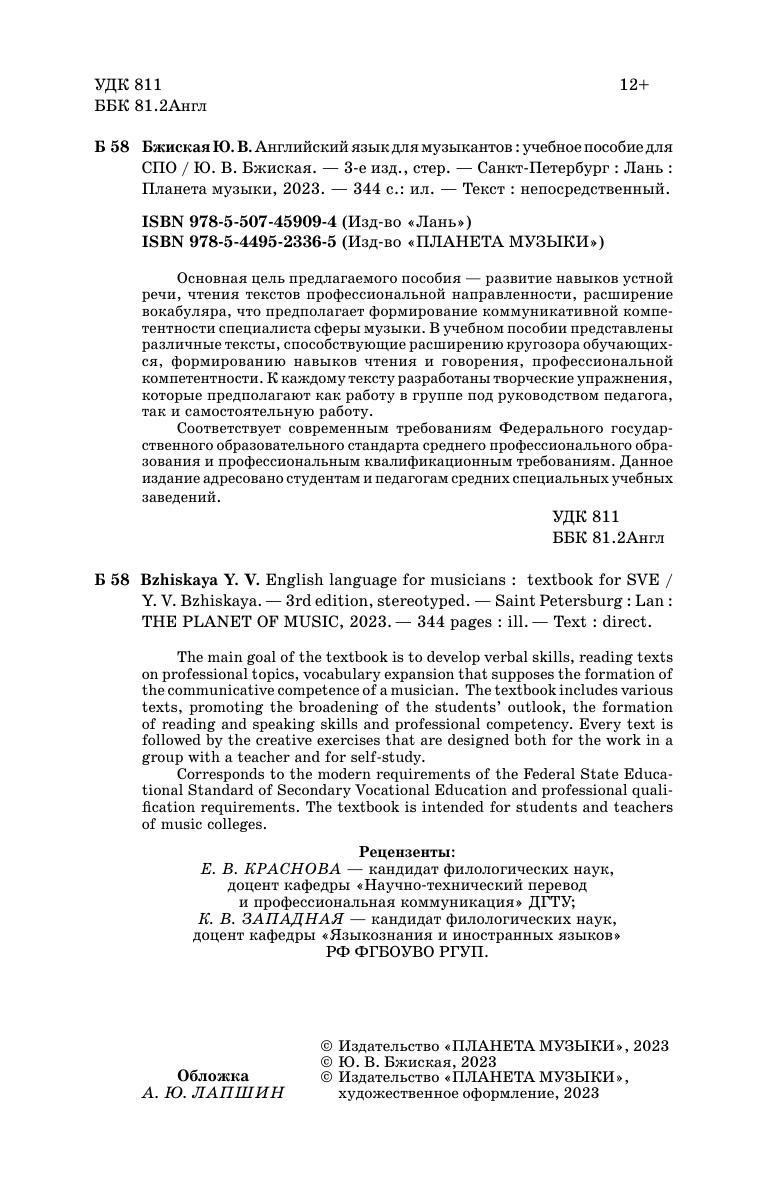 УДК 811
ББК 81.2Англ

12+

Б 58 Бжиская Ю. В. Английский язык для музыкантов : учебное пособие для СПО / Ю. В. Бжиская. — 3-е изд., стер. — Санкт-Петербург : Лань : Планета музыки, 2023. — 344 с.: ил. — Текст : непосредственный.

ISBN 978-5-507-45909-4 (Изд-во «Лань»)
ISBN 978-5-4495-2336-5 (Изд-во «ПЛАНЕТА МУЗЫКИ»)

Основная цель предлагаемого пособия — развитие навыков устной речи, чтения текстов профессиональной направленности, расширение вокабуляра, что предполагает формирование коммуникативной компетентности специалиста сферы музыки. В учебном пособии представлены различные тексты, способствующие расширению кругозора обучающихся, формированию навыков чтения и говорения, профессиональной компетентности. К каждому тексту разработаны творческие упражнения, которые предполагают как работу в группе под руководством педагога, так и самостоятельную работу.

Соответствует современным требованиям Федерального государственного образовательного стандарта среднего профессионального образования и профессиональным квалификационным требованиям. Данное издание адресовано студентам и педагогам средних специальных учебных заведений.

УДК 811
ББК 81.2Англ

Б 58 Bzhiskaya Y. V. English language for musicians : textbook for SVE / Y. V. Bzhiskaya. — 3rd edition, stereotyped. — Saint Petersburg : Lan : THE PLANET OF MUSIC, 2023. — 344 pages : ill. — Text : direct.

The main goal of the textbook is to develop verbal skills, reading texts on professional topics, vocabulary expansion that supposes the formation of the communicative competence of a musician. The textbook includes various texts, promoting the broadening of the students' outlook, the formation of reading and speaking skills and professional competency. Every text is followed by the creative exercises that are designed both for the work in a group with a teacher and for self-study.

Corresponds to the modern requirements of the Federal State Educational Standard of Secondary Vocational Education and professional qualification requirements. The textbook is intended for students and teachers of music colleges.

Рецензенты:
Е. В. КРАСНОВА — кандидат филологических наук, доцент кафедры «Научно-технический перевод и профессиональная коммуникация» ДГТУ;
К. В. ЗАПАДНАЯ — кандидат филологических наук, доцент кафедры «Языкознания и иностранных языков» РФ ФГБОУВО РГУП.

Обложка
А. Ю. ЛАПШИН

© Издательство «ПЛАНЕТА МУЗЫКИ», 2023
© Ю. В. Бжиская, 2023
© Издательство «ПЛАНЕТА МУЗЫКИ», художественное оформление, 2023